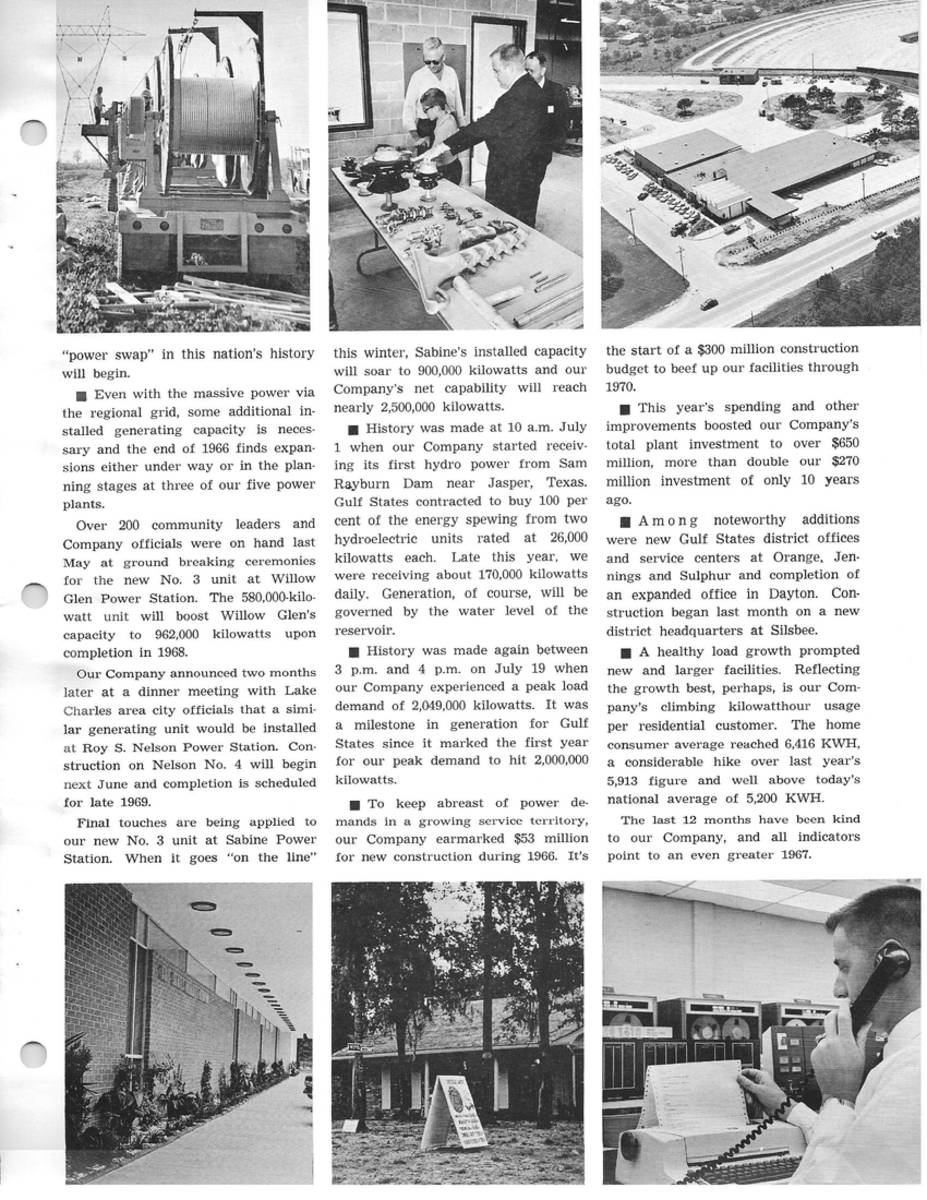 "power swap" in this nation's history will begin.

■ Even with the massive power via the regional grid, some additional installed generating capacity is necessary and the end of 1966 finds expansions either under way or in the planning stages at three of our five power plants.

Over 200 community leaders and Company officials were on hand last May at ground breaking ceremonies for the new No. 3 unit at Willow Glen Power Station. The 580,000-kilowatt unit will boost Willow Glen's capacity to 962,000 kilowatts upon completion in 1968.

Our Company announced two months later at a dinner meeting with Lake Charles area city officials that a similar generating unit would be installed at Roy S. Nelson Power Station. Construction on Nelson No. 4 will begin next June and completion is scheduled for late 1969.

Final touches are being applied to our new No. 3 unit at Sabine Power Station. When it goes "on the line" this winter, Sabine's installed capacity will soar to 900,000 kilowatts and our Company's net capability will reach nearly 2,500,000 kilowatts.

■ History was made at 10 a.m. July 1 when our Company started receiving its first hydro power from Sam Rayburn Dam near Jasper, Texas. Gulf States contracted to buy 100 per cent of the energy spewing from two hydroelectric units rated at 26,000 kilowatts each. Late this year, we were receiving about 170,000 kilowatts daily. Generation, of course, will be governed by the water level of the reservoir.

■ History was made again between 3 p.m. and 4 p.m. on July 19 when our Company experienced a peak load demand of 2,049,000 kilowatts. It was a milestone in generation for Gulf States since it marked the first year for our peak demand to hit 2,000,000 kilowatts.

■ To keep abreast of power demands in a growing service territory, our Company earmarked $53 million for new construction during 1966. It's the start of a $300 million construction budget to beef up our facilities through 1970.

■ This year's spending and other improvements boosted our Company's total plant investment to over $650 million, more than double our $270 million investment of only 10 years ago.

■ Among noteworthy additions were new Gulf States district offices and service centers at Orange, Jennings and Sulphur and completion of an expanded office in Dayton. Construction began last month on a new district headquarters at Silsbee.

■ A healthy load growth prompted new and larger facilities. Reflecting the growth best, perhaps, is our Company's climbing kilowatthour usage per residential customer. The home consumer average reached 6,416 KWH, a considerable hike over last year's 5,913 figure and well above today's national average of 5,200 KWH.

The last 12 months have been kind to our Company, and all indicators point to an even greater 1967.